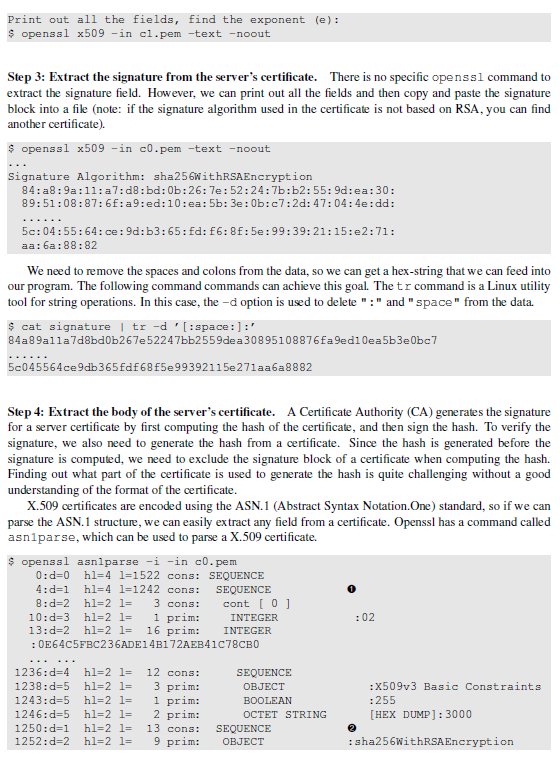 Print out all the fields, find the exponent (e):
$ openssl x509 -in c1.pem -text -noout

**Step 3: Extract the signature from the server's certificate.** There is no specific openssl command to extract the signature field. However, we can print out all the fields and then copy and paste the signature block into a file (note: if the signature algorithm used in the certificate is not based on RSA, you can find another certificate).

$ openssl x509 -in c0.pem -text -noout
...
Signature Algorithm: sha256WithRSAEncryption
84:a8:9a:11:a7:d8:bd:0b:26:7e:52:24:7b:b2:55:9d:ea:30:
89:51:08:87:6f:a9:ed:10:ea:5b:3e:0b:c7:2d:47:04:4e:dd:
......
5c:04:55:64:ce:9d:b3:65:fd:f6:8f:5e:99:39:21:15:e2:71:
aa:6a:88:82

We need to remove the spaces and colons from the data, so we can get a hex-string that we can feed into our program. The following command commands can achieve this goal. The tr command is a Linux utility tool for string operations. In this case, the -d option is used to delete ":" and "space" from the data.

$ cat signature | tr -d '[:space:]:'
84a89a11a7d8bd0b267e52247bb2559dea30895108876fa9ed10ea5b3e0bc7
......
5c045564ce9db365fdf68f5e99392115e271aa6a8882

**Step 4: Extract the body of the server's certificate.** A Certificate Authority (CA) generates the signature for a server certificate by first computing the hash of the certificate, and then sign the hash. To verify the signature, we also need to generate the hash from a certificate. Since the hash is generated before the signature is computed, we need to exclude the signature block of a certificate when computing the hash. Finding out what part of the certificate is used to generate the hash is quite challenging without a good understanding of the format of the certificate.

X.509 certificates are encoded using the ASN.1 (Abstract Syntax Notation.One) standard, so if we can parse the ASN.1 structure, we can easily extract any field from a certificate. Openssl has a command called asn1parse, which can be used to parse a X.509 certificate.

$ openssl asn1parse -i -in c0.pem
0:d=0 hl=4 l=1522 cons: SEQUENCE
4:d=1 hl=4 l=1242 cons: SEQUENCE ❶
8:d=2 hl=2 l= 3 cons: cont [ 0 ]
10:d=3 hl=2 l= 1 prim: INTEGER :02
13:d=2 hl=2 l= 16 prim: INTEGER
:0E64C5FBC236ADE14B172AEB41C78CB0
... ...
1236:d=4 hl=2 l= 12 cons: SEQUENCE
1238:d=5 hl=2 l= 3 prim: OBJECT :X509v3 Basic Constraints
1243:d=5 hl=2 l= 1 prim: BOOLEAN :255
1246:d=5 hl=2 l= 2 prim: OCTET STRING [HEX DUMP]:3000
1250:d=1 hl=2 l= 13 cons: SEQUENCE ❷
1252:d=2 hl=2 l= 9 prim: OBJECT :sha256WithRSAEncryption